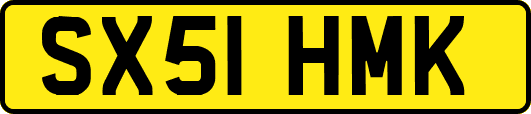 SX51 HMK